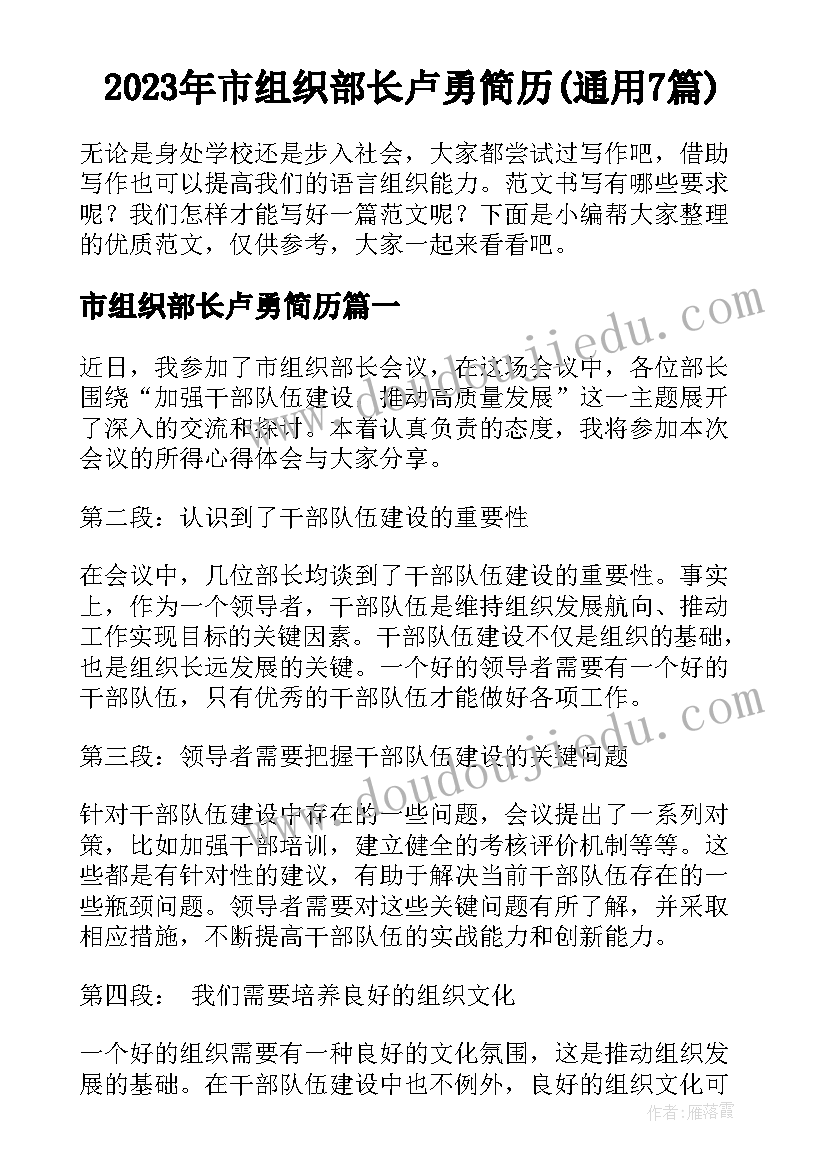 2023年市组织部长卢勇简历(通用7篇)

无论是身处学校还是步入社会，大家都尝试过写作吧，借助写作也可以提高我们的语言组织能力。范文书写有哪些要求呢？我们怎样才能写好一篇范文呢？下面是小编帮大家整理的优质范文，仅供参考，大家一起来看看吧。

市组织部长卢勇简历篇一

www.doudoujiedu.com

近日，我参加了市组织部长会议，在这场会议中，各位部长围绕“加强干部队伍建设，推动高质量发展”这一主题展开了深入的交流和探讨。本着认真负责的态度，我将参加本次会议的所得心得体会与大家分享。

第二段：认识到了干部队伍建设的重要性

在会议中，几位部长均谈到了干部队伍建设的重要性。事实上，作为一个领导者，干部队伍是维持组织发展航向、推动工作实现目标的关键因素。干部队伍建设不仅是组织的基础，也是组织长远发展的关键。一个好的领导者需要有一个好的干部队伍，只有优秀的干部队伍才能做好各项工作。

第三段：领导者需要把握干部队伍建设的关键问题

www.doudoujiedu.com

针对干部队伍建设中存在的一些问题，会议提出了一系列对策，比如加强干部培训，建立健全的考核评价机制等等。这些都是有针对性的建议，有助于解决当前干部队伍存在的一些瓶颈问题。领导者需要对这些关键问题有所了解，并采取相应措施，不断提高干部队伍的实战能力和创新能力。

第四段：  我们需要培养良好的组织文化

一个好的组织需要有一种良好的文化氛围，这是推动组织发展的基础。在干部队伍建设中也不例外，良好的组织文化可

作者：雁落霞